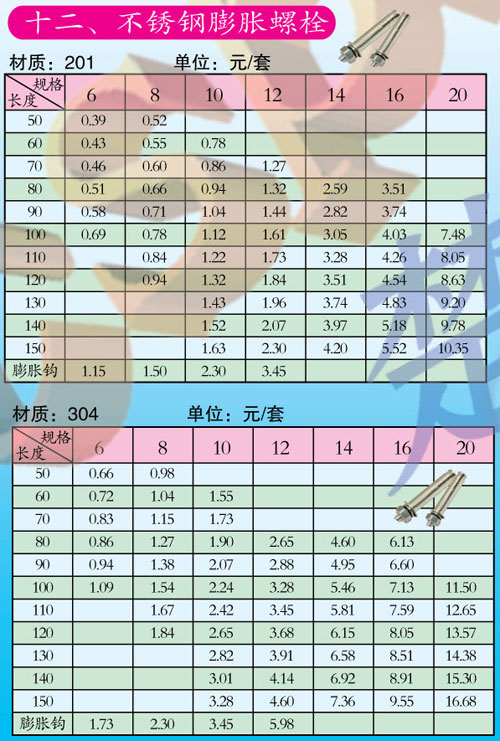 十二、不锈钢膨胀螺栓

材质：201　　单位：元/套

| 规格 长度 | 6 | 8 | 10 | 12 | 14 | 16 | 20 |
|---|---|---|---|---|---|---|---|
| 50 | 0.39 | 0.52 | | | | | |
| 60 | 0.43 | 0.55 | 0.78 | | | | |
| 70 | 0.46 | 0.60 | 0.86 | 1.27 | | | |
| 80 | 0.51 | 0.66 | 0.94 | 1.32 | 2.59 | 3.51 | |
| 90 | 0.58 | 0.71 | 1.04 | 1.44 | 2.82 | 3.74 | |
| 100 | 0.69 | 0.78 | 1.12 | 1.61 | 3.05 | 4.03 | 7.48 |
| 110 | | 0.84 | 1.22 | 1.73 | 3.28 | 4.26 | 8.05 |
| 120 | | 0.94 | 1.32 | 1.84 | 3.51 | 4.54 | 8.63 |
| 130 | | | 1.43 | 1.96 | 3.74 | 4.83 | 9.20 |
| 140 | | | 1.52 | 2.07 | 3.97 | 5.18 | 9.78 |
| 150 | | | 1.63 | 2.30 | 4.20 | 5.52 | 10.35 |
| 膨胀钩 | 1.15 | 1.50 | 2.30 | 3.45 | | | |

材质：304　　单位：元/套

| 规格 长度 | 6 | 8 | 10 | 12 | 14 | 16 | 20 |
|---|---|---|---|---|---|---|---|
| 50 | 0.66 | 0.98 | | | | | |
| 60 | 0.72 | 1.04 | 1.55 | | | | |
| 70 | 0.83 | 1.15 | 1.73 | | | | |
| 80 | 0.86 | 1.27 | 1.90 | 2.65 | 4.60 | 6.13 | |
| 90 | 0.94 | 1.38 | 2.07 | 2.88 | 4.95 | 6.60 | |
| 100 | 1.09 | 1.54 | 2.24 | 3.28 | 5.46 | 7.13 | 11.50 |
| 110 | | 1.67 | 2.42 | 3.45 | 5.81 | 7.59 | 12.65 |
| 120 | | 1.84 | 2.65 | 3.68 | 6.15 | 8.05 | 13.57 |
| 130 | | | 2.82 | 3.91 | 6.58 | 8.51 | 14.38 |
| 140 | | | 3.01 | 4.14 | 6.92 | 8.91 | 15.30 |
| 150 | | | 3.28 | 4.60 | 7.36 | 9.55 | 16.68 |
| 膨胀钩 | 1.73 | 2.30 | 3.45 | 5.98 | | | |